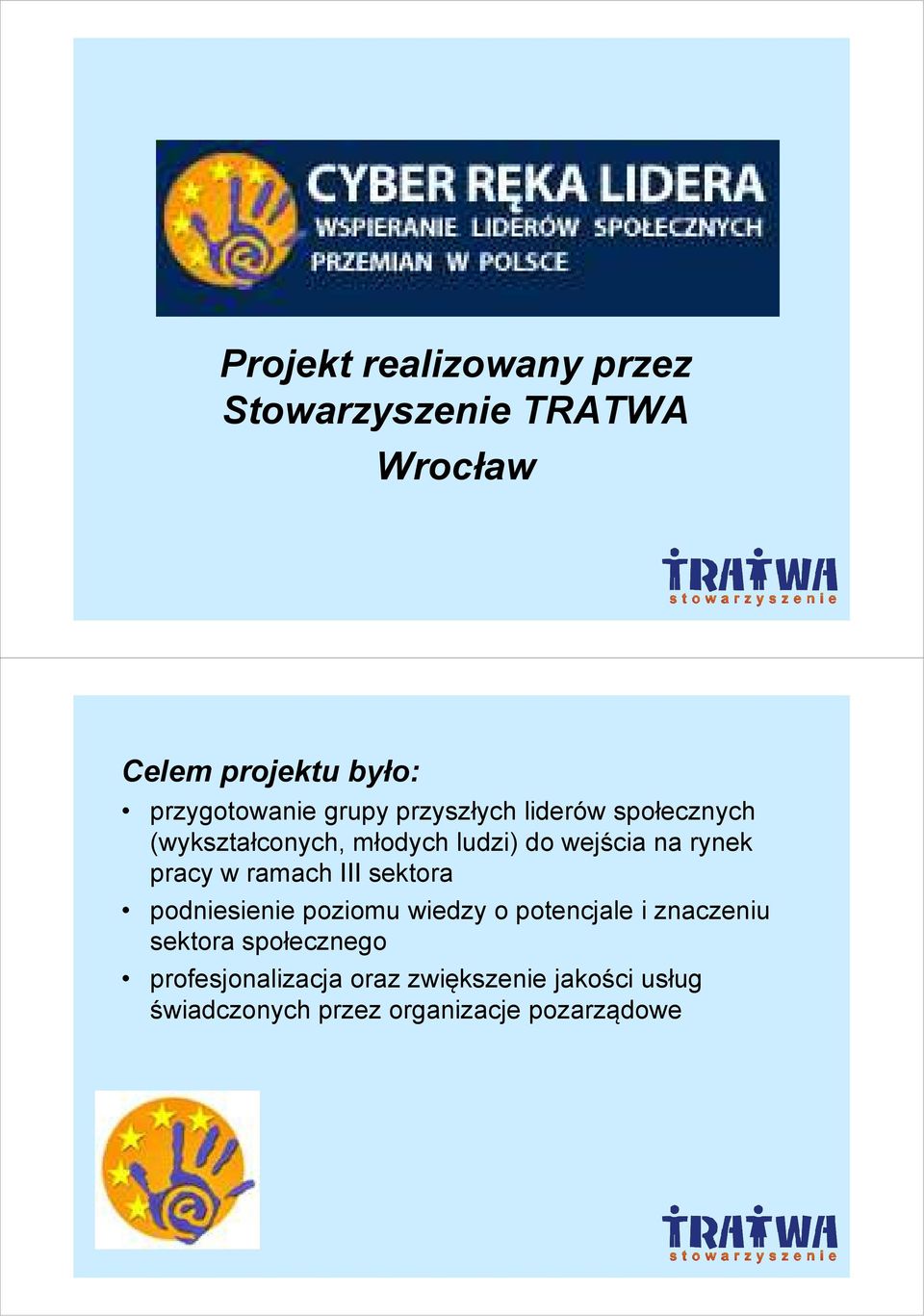 CYBER RĘKA LIDERA
WSPIERANIE LIDERÓW SPOŁECZNYCH
PRZEMIAN W POLSCE

Projekt realizowany przez Stowarzyszenie TRATWA
Wrocław

TRATWA
stowarzyszenie

Celem projektu było:

• przygotowanie grupy przyszłych liderów społecznych (wykształconych, młodych ludzi) do wejścia na rynek pracy w ramach III sektora
• podniesienie poziomu wiedzy o potencjale i znaczeniu sektora społecznego
• profesjonalizacja oraz zwiększenie jakości usług świadczonych przez organizacje pozarządowe

TRATWA
stowarzyszenie